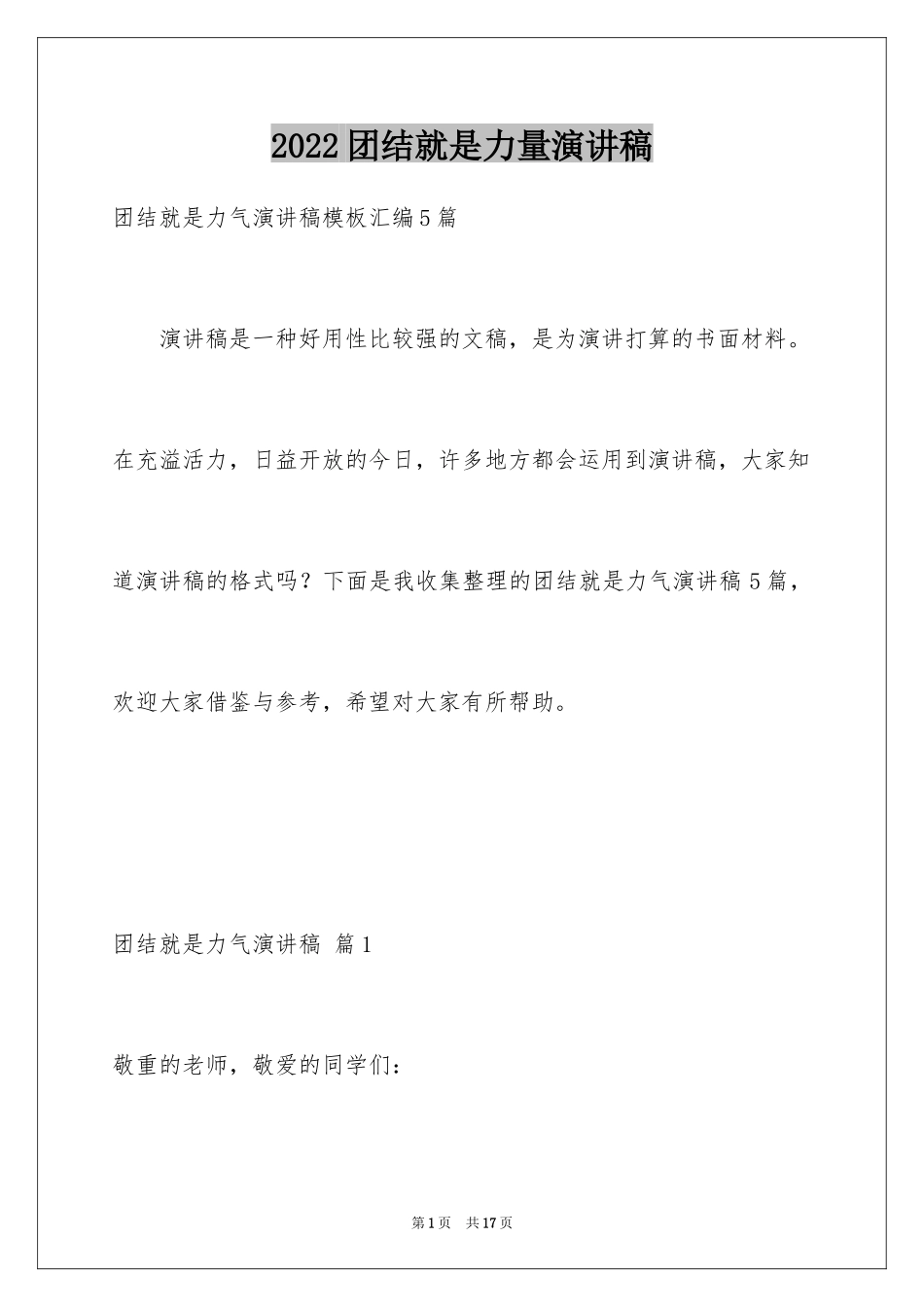 2022团结就是力量演讲稿

团结就是力气演讲稿模板汇编5篇

演讲稿是一种好用性比较强的文稿，是为演讲打算的书面材料。在充溢活力，日益开放的今日，许多地方都会运用到演讲稿，大家知道演讲稿的格式吗？下面是我收集整理的团结就是力气演讲稿5篇，欢迎大家借鉴与参考，希望对大家有所帮助。

团结就是力气演讲稿 篇1

敬重的老师，敬爱的同学们：

第1页 共17页